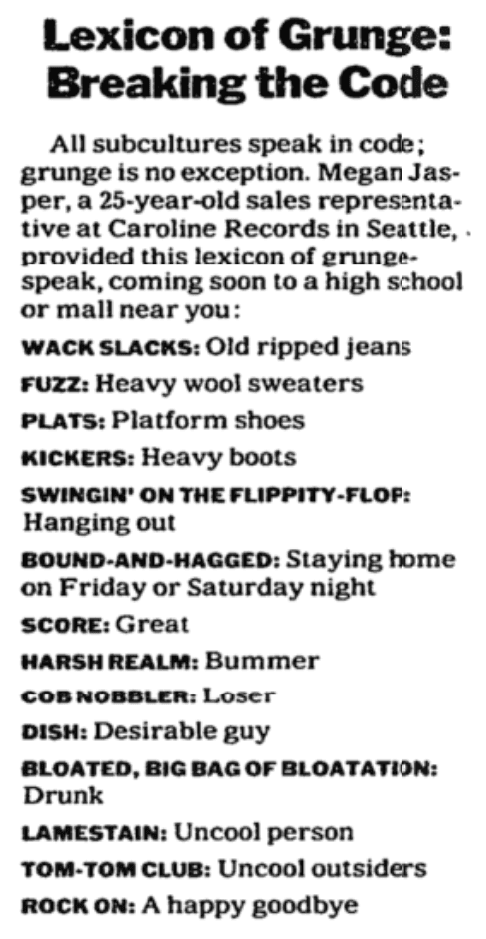 Lexicon of Grunge: Breaking the Code

All subcultures speak in code; grunge is no exception. Megan Jasper, a 25-year-old sales representative at Caroline Records in Seattle, provided this lexicon of grungespeak, coming soon to a high school or mall near you:

WACK SLACKS: Old ripped jeans

FUZZ: Heavy wool sweaters

PLATS: Platform shoes

KICKERS: Heavy boots

SWINGIN' ON THE FLIPPITY-FLOP: Hanging out

BOUND-AND-HAGGED: Staying home on Friday or Saturday night

SCORE: Great

HARSH REALM: Bummer

COB NOBBLER: Loser

DISH: Desirable guy

BLOATED, BIG BAG OF BLOATATION: Drunk

LAMESTAIN: Uncool person

TOM-TOM CLUB: Uncool outsiders

ROCK ON: A happy goodbye